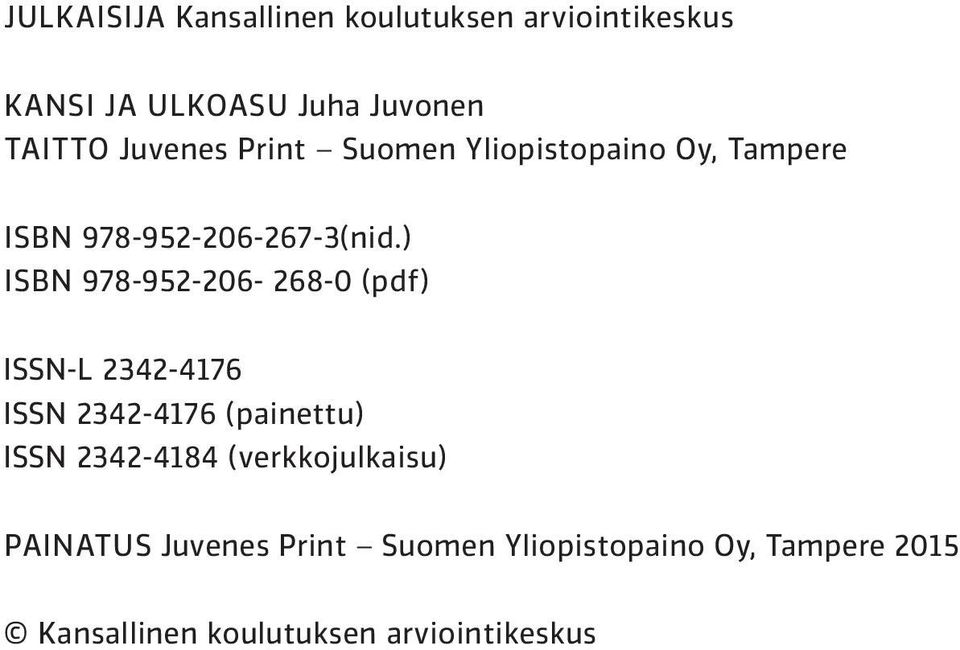 JULKAISIJA Kansallinen koulutuksen arviointikeskus

KANSI JA ULKOASU Juha Juvonen
TAITTO Juvenes Print – Suomen Yliopistopaino Oy, Tampere

ISBN 978-952-206-267-3(nid.)
ISBN 978-952-206- 268-0 (pdf)

ISSN-L 2342-4176
ISSN 2342-4176 (painettu)
ISSN 2342-4184 (verkkojulkaisu)

PAINATUS Juvenes Print – Suomen Yliopistopaino Oy, Tampere 2015

© Kansallinen koulutuksen arviointikeskus